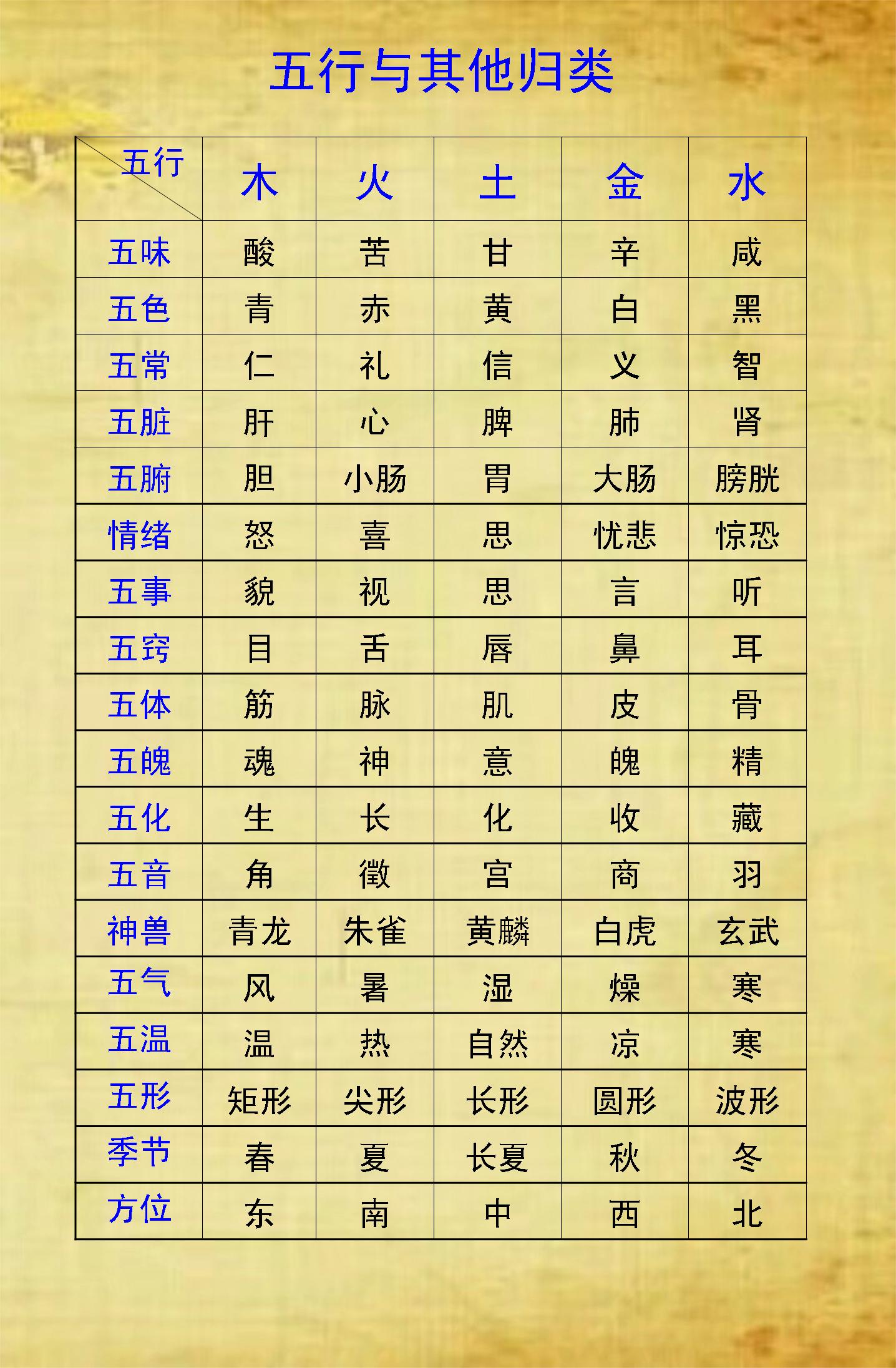 五行与其他归类

| 五行 | 木 | 火 | 土 | 金 | 水 |
|---|---|---|---|---|---|
| 五味 | 酸 | 苦 | 甘 | 辛 | 咸 |
| 五色 | 青 | 赤 | 黄 | 白 | 黑 |
| 五常 | 仁 | 礼 | 信 | 义 | 智 |
| 五脏 | 肝 | 心 | 脾 | 肺 | 肾 |
| 五腑 | 胆 | 小肠 | 胃 | 大肠 | 膀胱 |
| 情绪 | 怒 | 喜 | 思 | 忧悲 | 惊恐 |
| 五事 | 貌 | 视 | 思 | 言 | 听 |
| 五窍 | 目 | 舌 | 唇 | 鼻 | 耳 |
| 五体 | 筋 | 脉 | 肌 | 皮 | 骨 |
| 五魄 | 魂 | 神 | 意 | 魄 | 精 |
| 五化 | 生 | 长 | 化 | 收 | 藏 |
| 五音 | 角 | 徵 | 宫 | 商 | 羽 |
| 神兽 | 青龙 | 朱雀 | 黄麟 | 白虎 | 玄武 |
| 五气 | 风 | 暑 | 湿 | 燥 | 寒 |
| 五温 | 温 | 热 | 自然 | 凉 | 寒 |
| 五形 | 矩形 | 尖形 | 长形 | 圆形 | 波形 |
| 季节 | 春 | 夏 | 长夏 | 秋 | 冬 |
| 方位 | 东 | 南 | 中 | 西 | 北 |